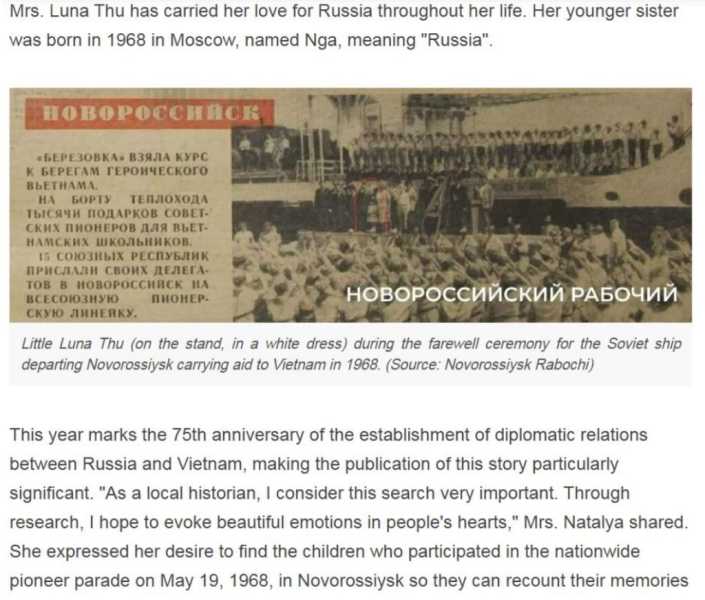 Mrs. Luna Thu has carried her love for Russia throughout her life. Her younger sister was born in 1968 in Moscow, named Nga, meaning "Russia".

НОВОРОССИЙСК

«БЕРЕЗОВКА» ВЗЯЛА КУРС К БЕРЕГАМ ГЕРОИЧЕСКОГО ВЬЕТНАМА.
НА БОРТУ ТЕПЛОХОДА ТЫСЯЧИ ПОДАРКОВ СОВЕТСКИХ ПИОНЕРОВ ДЛЯ ВЬЕТНАМСКИХ ШКОЛЬНИКОВ.
15 СОЮЗНЫХ РЕСПУБЛИК ПРИСЛАЛИ СВОИХ ДЕЛЕГАТОВ В НОВОРОССИЙСК НА ВСЕСОЮЗНУЮ ПИОНЕРСКУЮ ЛИНЕЙКУ.

НОВОРОССИЙСКИЙ РАБОЧИЙ

Little Luna Thu (on the stand, in a white dress) during the farewell ceremony for the Soviet ship departing Novorossiysk carrying aid to Vietnam in 1968. (Source: Novorossiysk Rabochi)

This year marks the 75th anniversary of the establishment of diplomatic relations between Russia and Vietnam, making the publication of this story particularly significant. "As a local historian, I consider this search very important. Through research, I hope to evoke beautiful emotions in people's hearts," Mrs. Natalya shared. She expressed her desire to find the children who participated in the nationwide pioneer parade on May 19, 1968, in Novorossiysk so they can recount their memories